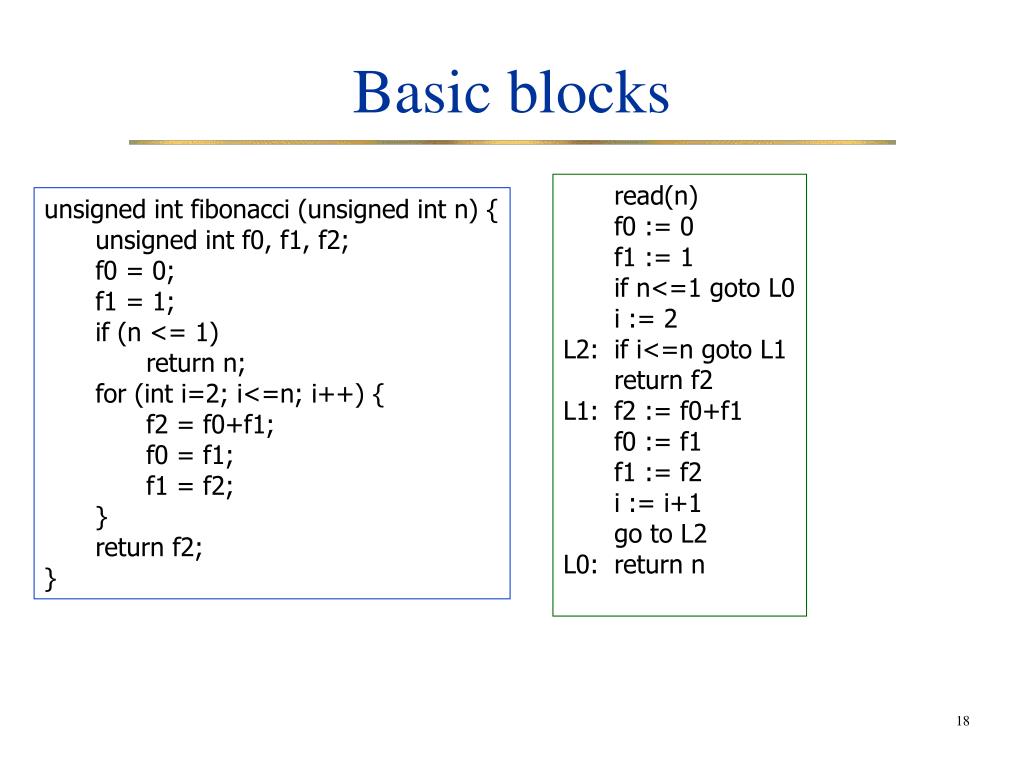 Basic blocks

unsigned int fibonacci (unsigned int n) {
unsigned int f0, f1, f2;
f0 = 0;
f1 = 1;
if (n <= 1)
return n;
for (int i=2; i<=n; i++) {
f2 = f0+f1;
f0 = f1;
f1 = f2;
}
return f2;
}

read(n)
f0 := 0
f1 := 1
if n<=1 goto L0
i := 2
L2: if i<=n goto L1
return f2
L1: f2 := f0+f1
f0 := f1
f1 := f2
i := i+1
go to L2
L0: return n

18